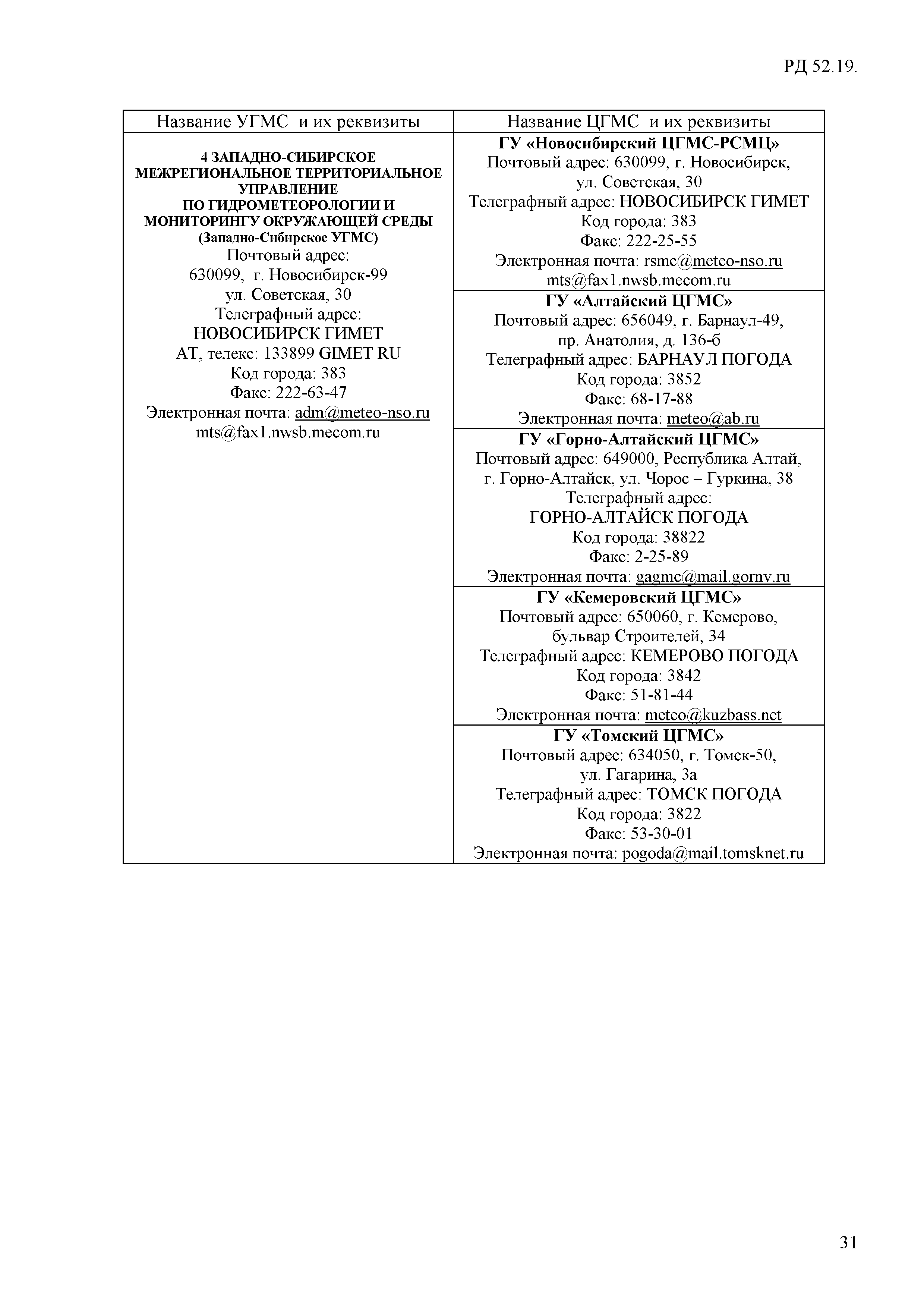 РД 52.19.

| Название УГМС и их реквизиты | Название ЦГМС и их реквизиты |
|---|---|
| 4 ЗАПАДНО-СИБИРСКОЕ МЕЖРЕГИОНАЛЬНОЕ ТЕРРИТОРИАЛЬНОЕ УПРАВЛЕНИЕ ПО ГИДРОМЕТЕОРОЛОГИИ И МОНИТОРИНГУ ОКРУЖАЮЩЕЙ СРЕДЫ (Западно-Сибирское УГМС) Почтовый адрес: 630099, г. Новосибирск-99 ул. Советская, 30 Телеграфный адрес: НОВОСИБИРСК ГИМЕТ АТ, телекс: 133899 GIMET RU Код города: 383 Факс: 222-63-47 Электронная почта: adm@meteo-nso.ru mts@fax1.nwsb.mecom.ru | ГУ «Новосибирский ЦГМС-РСМЦ» Почтовый адрес: 630099, г. Новосибирск, ул. Советская, 30 Телеграфный адрес: НОВОСИБИРСК ГИМЕТ Код города: 383 Факс: 222-25-55 Электронная почта: rsmc@meteo-nso.ru mts@fax1.nwsb.mecom.ru |
| | ГУ «Алтайский ЦГМС» Почтовый адрес: 656049, г. Барнаул-49, пр. Анатолия, д. 136-б Телеграфный адрес: БАРНАУЛ ПОГОДА Код города: 3852 Факс: 68-17-88 Электронная почта: meteo@ab.ru |
| | ГУ «Горно-Алтайский ЦГМС» Почтовый адрес: 649000, Республика Алтай, г. Горно-Алтайск, ул. Чорос – Гуркина, 38 Телеграфный адрес: ГОРНО-АЛТАЙСК ПОГОДА Код города: 38822 Факс: 2-25-89 Электронная почта: gagmc@mail.gornv.ru |
| | ГУ «Кемеровский ЦГМС» Почтовый адрес: 650060, г. Кемерово, бульвар Строителей, 34 Телеграфный адрес: КЕМЕРОВО ПОГОДА Код города: 3842 Факс: 51-81-44 Электронная почта: meteo@kuzbass.net |
| | ГУ «Томский ЦГМС» Почтовый адрес: 634050, г. Томск-50, ул. Гагарина, 3а Телеграфный адрес: ТОМСК ПОГОДА Код города: 3822 Факс: 53-30-01 Электронная почта: pogoda@mail.tomsknet.ru |

31